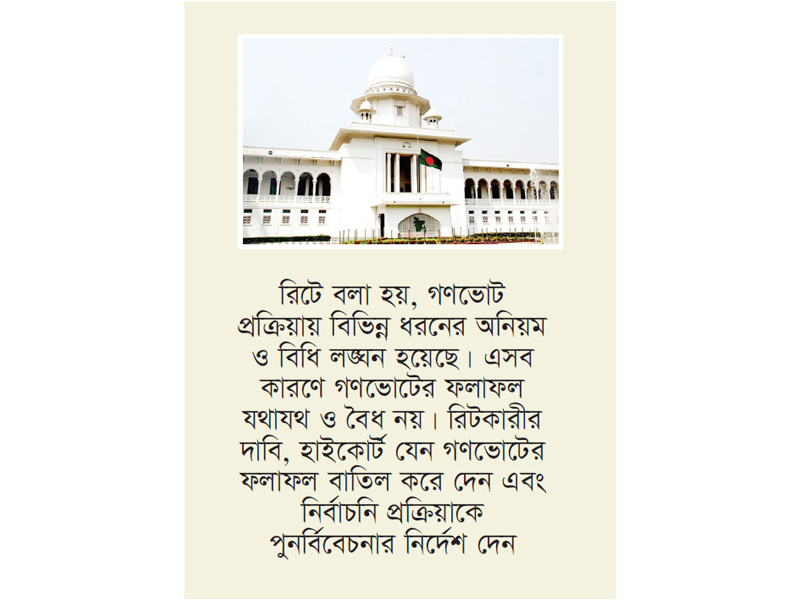 রিটে বলা হয়, গণভোট প্রক্রিয়ায় বিভিন্ন ধরনের অনিয়ম ও বিধি লঙ্ঘন হয়েছে। এসব কারণে গণভোটের ফলাফল যথাযথ ও বৈধ নয়। রিটকারীর দাবি, হাইকোর্ট যেন গণভোটের ফলাফল বাতিল করে দেন এবং নির্বাচনি প্রক্রিয়াকে পুনর্বিবেচনার নির্দেশ দেন